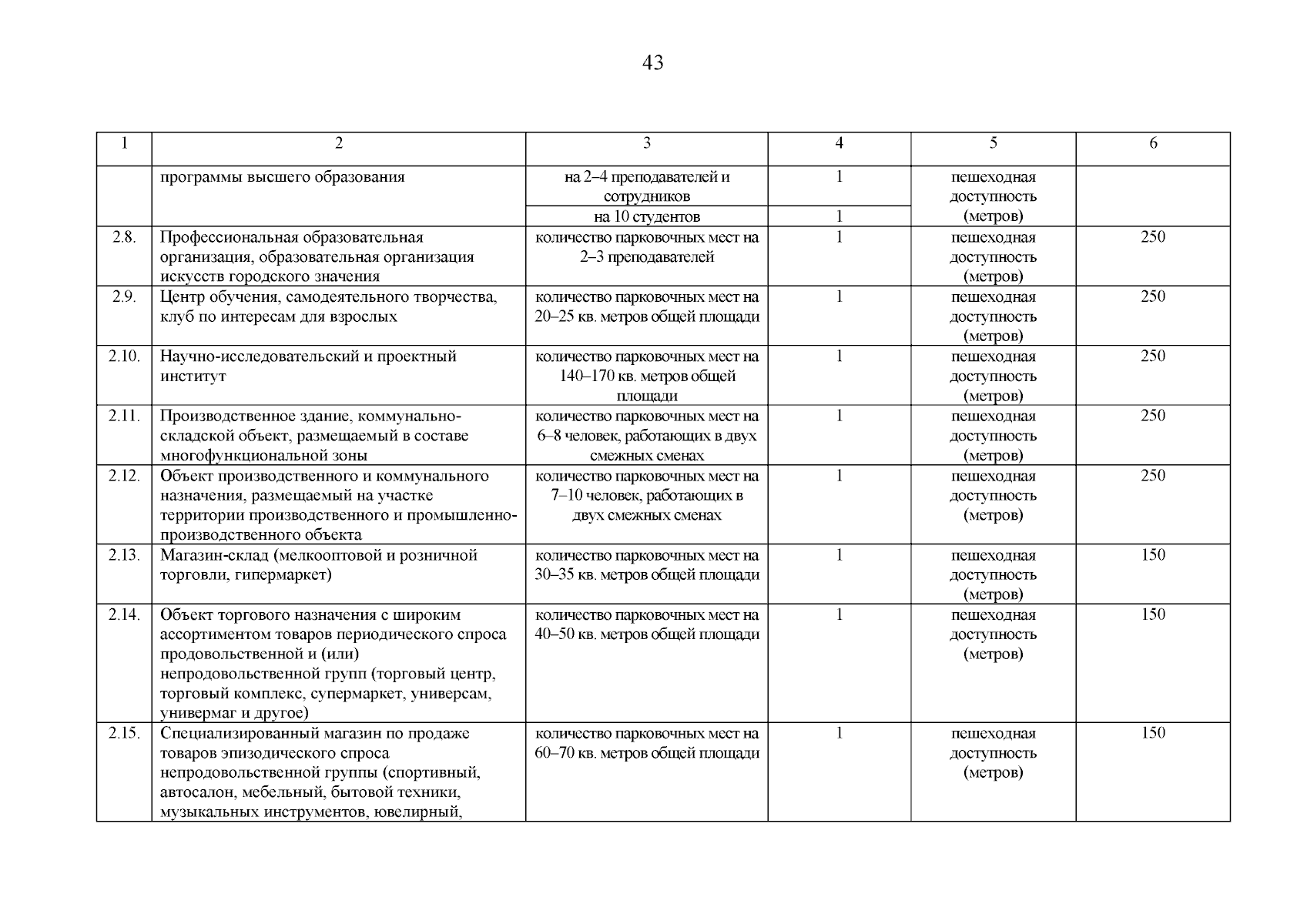 43

| 1 | 2 | 3 | 4 | 5 | 6 |
|---|---|---|---|---|---|
| | программы высшего образования | на 2–4 преподавателей и сотрудников | 1 | пешеходная доступность (метров) | |
| | | на 10 студентов | 1 | | |
| 2.8. | Профессиональная образовательная организация, образовательная организация искусств городского значения | количество парковочных мест на 2–3 преподавателей | 1 | пешеходная доступность (метров) | 250 |
| 2.9. | Центр обучения, самодеятельного творчества, клуб по интересам для взрослых | количество парковочных мест на 20–25 кв. метров общей площади | 1 | пешеходная доступность (метров) | 250 |
| 2.10. | Научно-исследовательский и проектный институт | количество парковочных мест на 140–170 кв. метров общей площади | 1 | пешеходная доступность (метров) | 250 |
| 2.11. | Производственное здание, коммунально-складской объект, размещаемый в составе многофункциональной зоны | количество парковочных мест на 6–8 человек, работающих в двух смежных сменах | 1 | пешеходная доступность (метров) | 250 |
| 2.12. | Объект производственного и коммунального назначения, размещаемый на участке территории производственного и промышленно-производственного объекта | количество парковочных мест на 7–10 человек, работающих в двух смежных сменах | 1 | пешеходная доступность (метров) | 250 |
| 2.13. | Магазин-склад (мелкооптовой и розничной торговли, гипермаркет) | количество парковочных мест на 30–35 кв. метров общей площади | 1 | пешеходная доступность (метров) | 150 |
| 2.14. | Объект торгового назначения с широким ассортиментом товаров периодического спроса продовольственной и (или) непродовольственной групп (торговый центр, торговый комплекс, супермаркет, универсам, универмаг и другое) | количество парковочных мест на 40–50 кв. метров общей площади | 1 | пешеходная доступность (метров) | 150 |
| 2.15. | Специализированный магазин по продаже товаров эпизодического спроса непродовольственной группы (спортивный, автосалон, мебельный, бытовой техники, музыкальных инструментов, ювелирный, | количество парковочных мест на 60–70 кв. метров общей площади | 1 | пешеходная доступность (метров) | 150 |